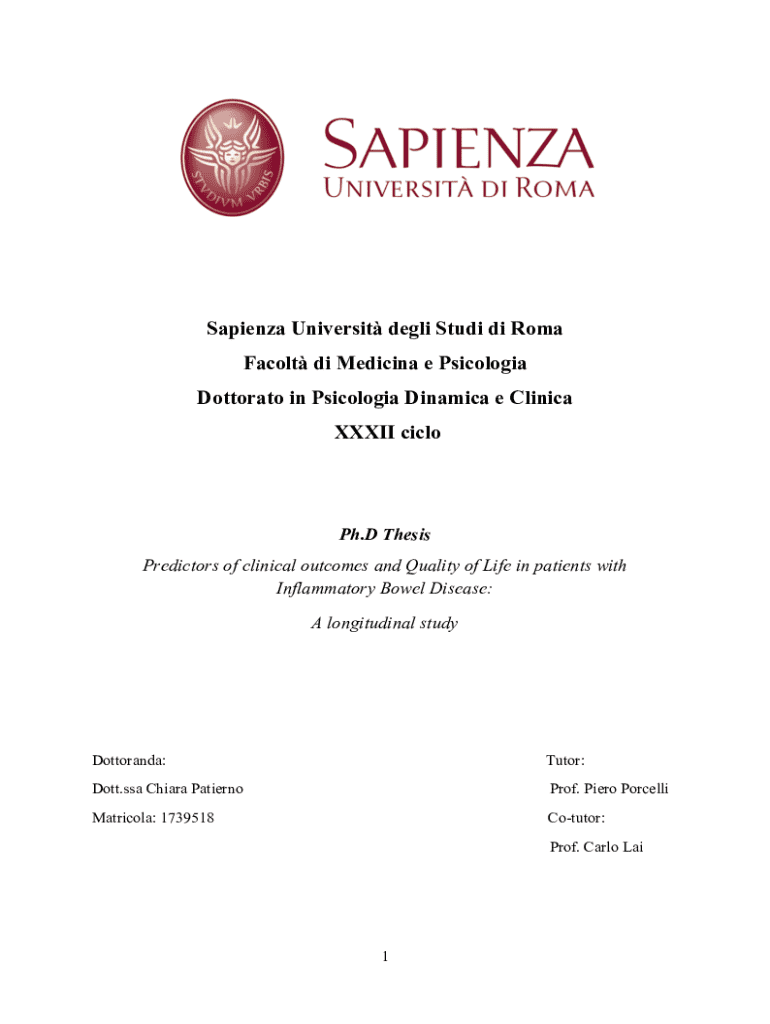 STVDIVM VRBIS

SAPIENZA
UNIVERSITÀ DI ROMA

Sapienza Università degli Studi di Roma
Facoltà di Medicina e Psicologia
Dottorato in Psicologia Dinamica e Clinica
XXXII ciclo

Ph.D Thesis

Predictors of clinical outcomes and Quality of Life in patients with Inflammatory Bowel Disease:

A longitudinal study

Dottoranda:
Dott.ssa Chiara Patierno
Matricola: 1739518

Tutor:
Prof. Piero Porcelli
Co-tutor:
Prof. Carlo Lai

1